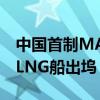 中国首制MA
LNG船出坞